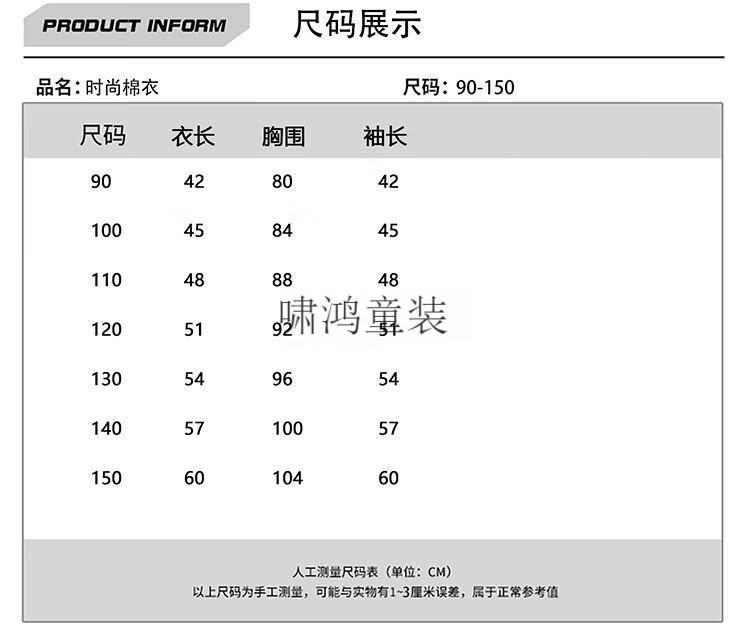 PRODUCT INFORM

尺码展示

品名：时尚棉衣

尺码：90-150

| 尺码 | 衣长 | 胸围 | 袖长 |
|---|---|---|---|
| 90 | 42 | 80 | 42 |
| 100 | 45 | 84 | 45 |
| 110 | 48 | 88 | 48 |
| 120 | 51 | 92 | 51 |
| 130 | 54 | 96 | 54 |
| 140 | 57 | 100 | 57 |
| 150 | 60 | 104 | 60 |

人工测量尺码表（单位：CM）
以上尺码为手工测量，可能与实物有1~3厘米误差，属于正常参考值

啸鸿童装